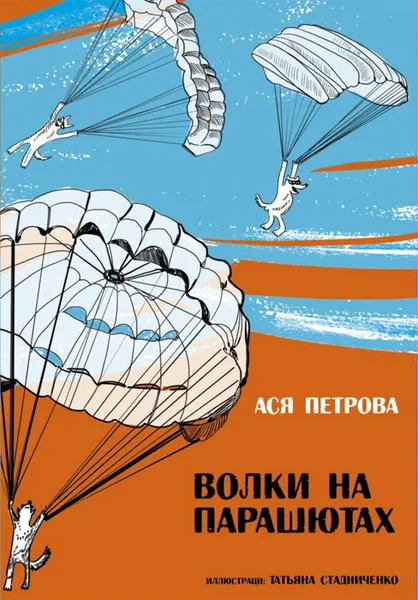 АСЯ ПЕТРОВА

ВОЛКИ НА ПАРАШЮТАХ

ИЛЛЮСТРАЦИИ: ТАТЬЯНА СТАДНИЧЕНКО